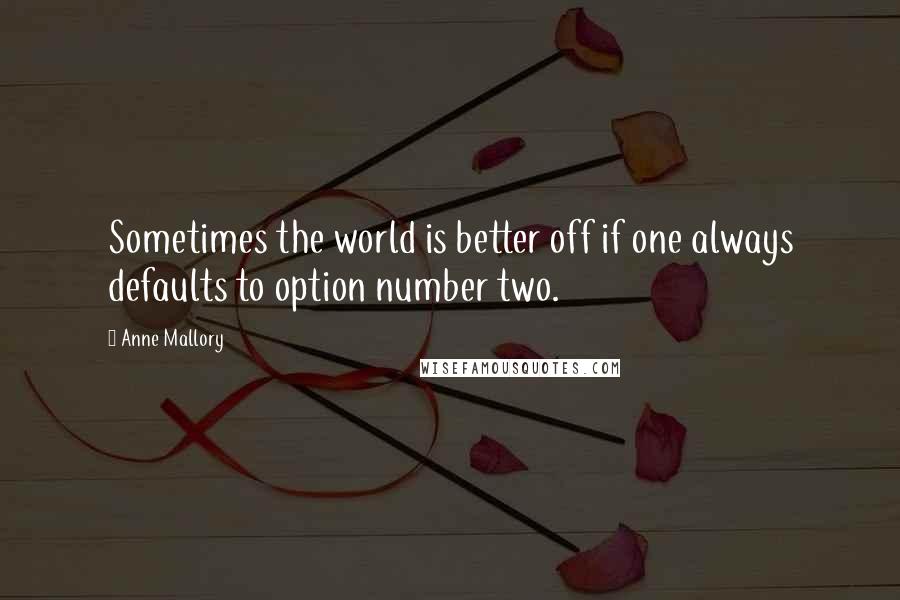 Sometimes the world is better off if one always defaults to option number two.

Anne Mallory

WISEFAMOUSQUOTES.COM